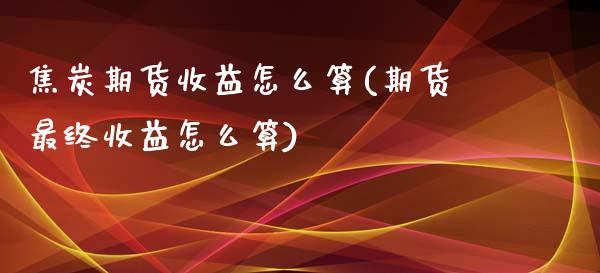 焦炭期货收益怎么算(期货最终收益怎么算)